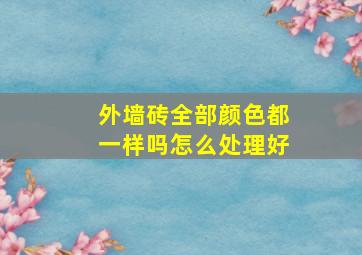 外墙砖全部颜色都一样吗怎么处理好